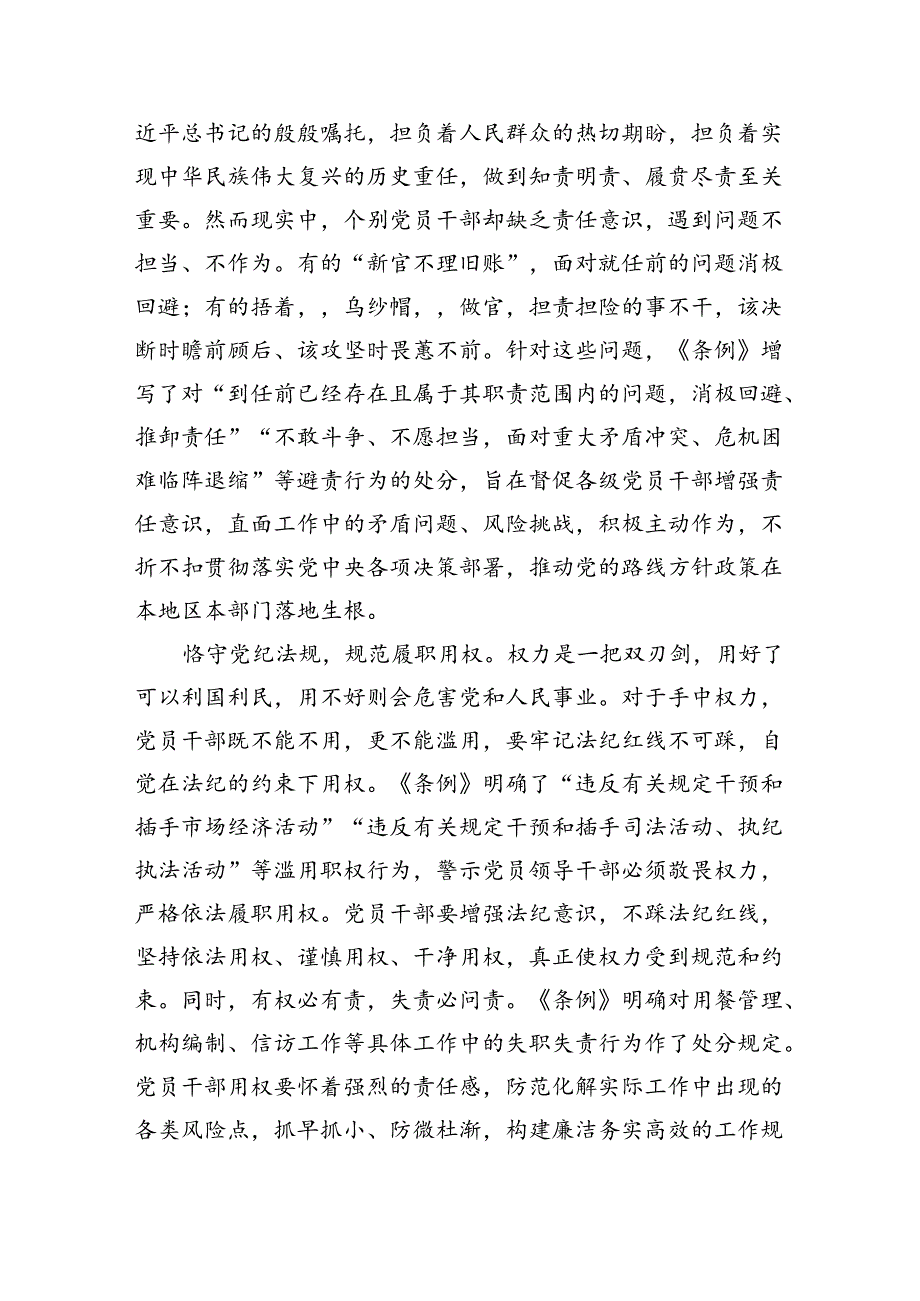 近平总书记的殷殷嘱托，担负着人民群众的热切期盼，担负着实现中华民族伟大复兴的历史重任，做到知责明责、履责尽责至关重要。然而现实中，个别党员干部却缺乏责任意识，遇到问题不担当、不作为。有的“新官不理旧账”，面对就任前的问题消极回避；有的捂着，，乌纱帽，，做官，担责担险的事不干，该决断时瞻前顾后、该攻坚时畏葸不前。针对这些问题，《条例》增写了对“到任前已经存在且属于其职责范围内的问题，消极回避、推卸责任”“不敢斗争、不愿担当，面对重大矛盾冲突、危机困难临阵退缩”等避责行为的处分，旨在督促各级党员干部增强责任意识，直面工作中的矛盾问题、风险挑战，积极主动作为，不折不扣贯彻落实党中央各项决策部署，推动党的路线方针政策在本地区本部门落地生根。

恪守党纪法规，规范履职用权。权力是一把双刃剑，用好了可以利国利民，用不好则会危害党和人民事业。对于手中权力，党员干部既不能不用，更不能滥用，要牢记法纪红线不可踩，自觉在法纪的约束下用权。《条例》明确了“违反有关规定干预和插手市场经济活动”“违反有关规定干预和插手司法活动、执纪执法活动”等滥用职权行为，警示党员领导干部必须敬畏权力，严格依法履职用权。党员干部要增强法纪意识，不踩法纪红线，坚持依法用权、谨慎用权、干净用权，真正使权力受到规范和约束。同时，有权必有责，失责必问责。《条例》明确对用餐管理、机构编制、信访工作等具体工作中的失职失责行为作了处分规定。党员干部用权要怀着强烈的责任感，防范化解实际工作中出现的各类风险点，抓早抓小、防微杜渐，构建廉洁务实高效的工作规